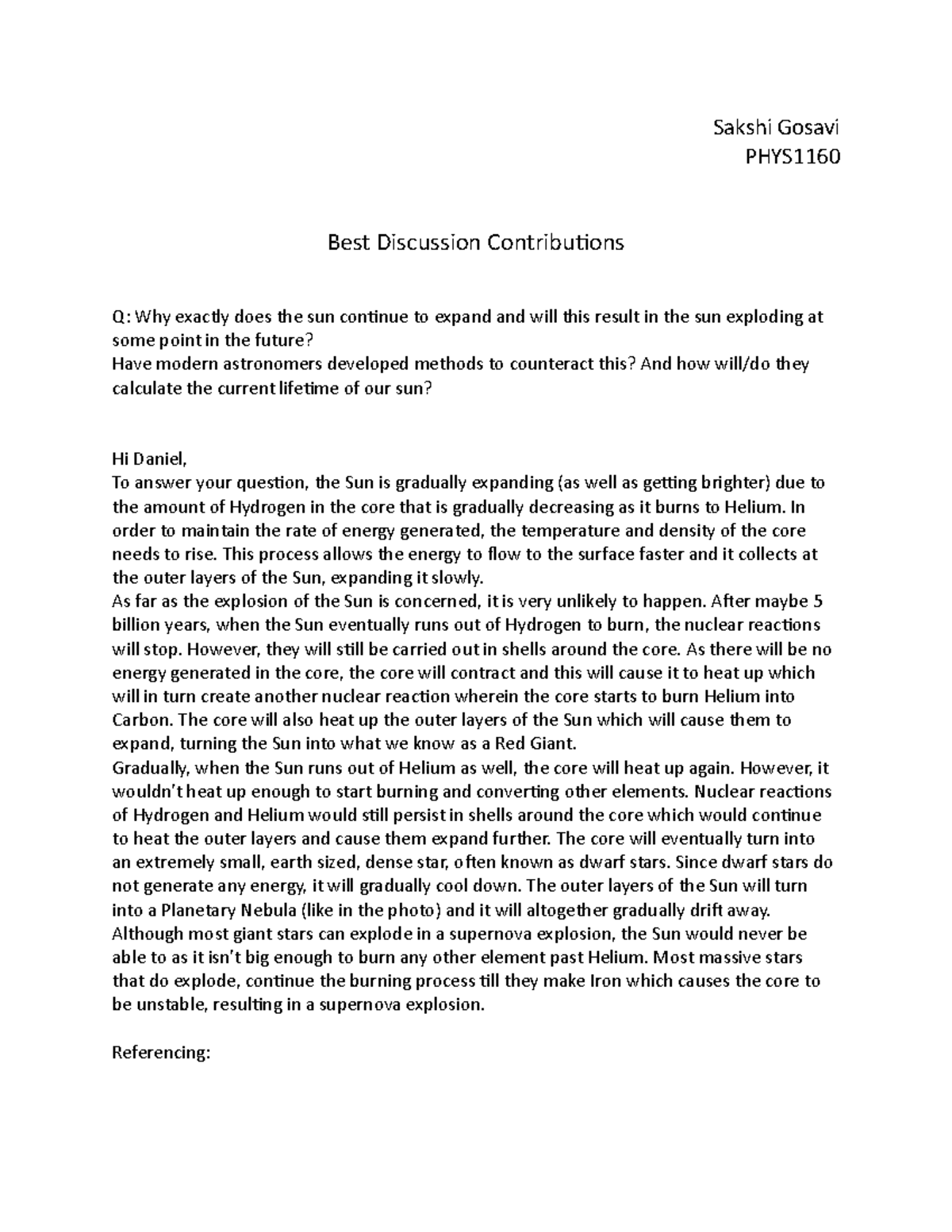 Sakshi Gosavi
PHYS1160

Best Discussion Contributions

Q: Why exactly does the sun continue to expand and will this result in the sun exploding at some point in the future?
Have modern astronomers developed methods to counteract this? And how will/do they calculate the current lifetime of our sun?

Hi Daniel,
To answer your question, the Sun is gradually expanding (as well as getting brighter) due to the amount of Hydrogen in the core that is gradually decreasing as it burns to Helium. In order to maintain the rate of energy generated, the temperature and density of the core needs to rise. This process allows the energy to flow to the surface faster and it collects at the outer layers of the Sun, expanding it slowly.
As far as the explosion of the Sun is concerned, it is very unlikely to happen. After maybe 5 billion years, when the Sun eventually runs out of Hydrogen to burn, the nuclear reactions will stop. However, they will still be carried out in shells around the core. As there will be no energy generated in the core, the core will contract and this will cause it to heat up which will in turn create another nuclear reaction wherein the core starts to burn Helium into Carbon. The core will also heat up the outer layers of the Sun which will cause them to expand, turning the Sun into what we know as a Red Giant.
Gradually, when the Sun runs out of Helium as well, the core will heat up again. However, it wouldn't heat up enough to start burning and converting other elements. Nuclear reactions of Hydrogen and Helium would still persist in shells around the core which would continue to heat the outer layers and cause them expand further. The core will eventually turn into an extremely small, earth sized, dense star, often known as dwarf stars. Since dwarf stars do not generate any energy, it will gradually cool down. The outer layers of the Sun will turn into a Planetary Nebula (like in the photo) and it will altogether gradually drift away. Although most giant stars can explode in a supernova explosion, the Sun would never be able to as it isn't big enough to burn any other element past Helium. Most massive stars that do explode, continue the burning process till they make Iron which causes the core to be unstable, resulting in a supernova explosion.

Referencing: